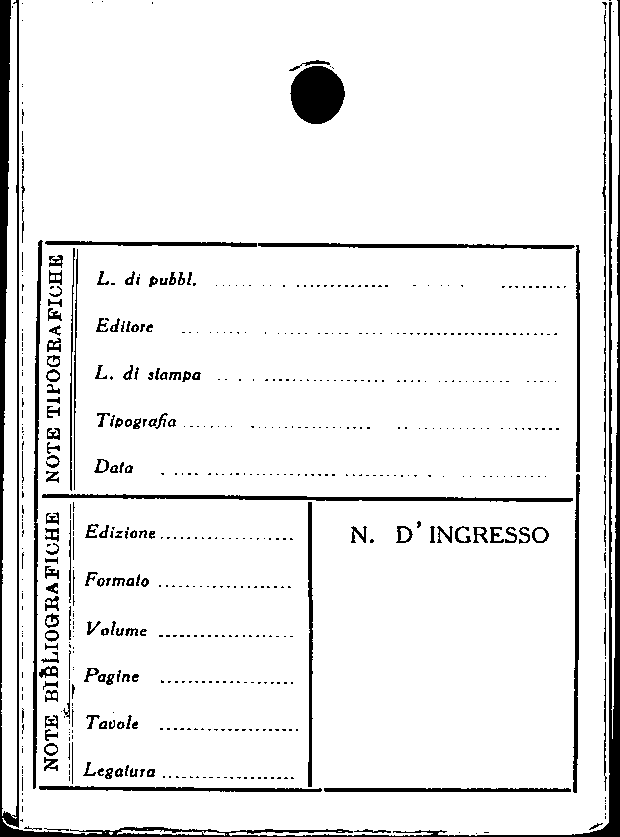 NOTE TIPOGRAFICHE

L. di pubbl. ____

Editore ____

L. di stampa ____

Tipografia ____

Data ____

NOTE BIBLIOGRAFICHE

Edizione ____

Formato ____

Volume ____

Pagine ____

Tavole ____

Legatura ____

N. D'INGRESSO